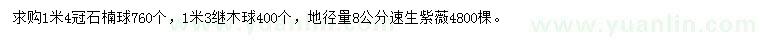 求购1米4冠石楠球760个，1米3继木球400个，地径量8公分速生紫薇4800棵。

www.yuanlin.com